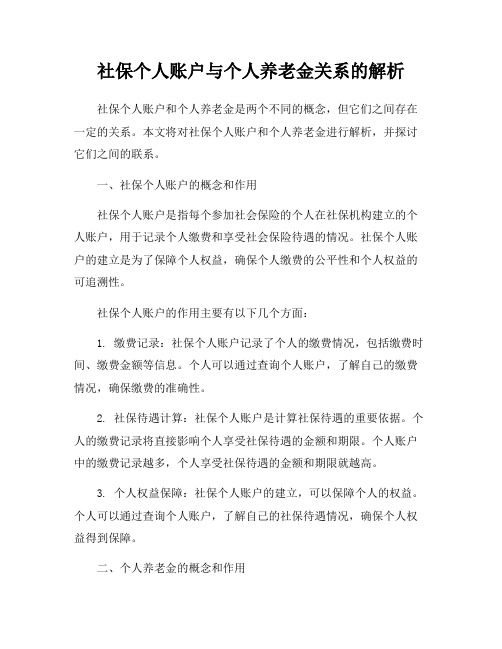 社保个人账户与个人养老金关系的解析

社保个人账户和个人养老金是两个不同的概念，但它们之间存在一定的关系。本文将对社保个人账户和个人养老金进行解析，并探讨它们之间的联系。

一、社保个人账户的概念和作用

社保个人账户是指每个参加社会保险的个人在社保机构建立的个人账户，用于记录个人缴费和享受社会保险待遇的情况。社保个人账户的建立是为了保障个人权益，确保个人缴费的公平性和个人权益的可追溯性。

社保个人账户的作用主要有以下几个方面：

1. 缴费记录：社保个人账户记录了个人的缴费情况，包括缴费时间、缴费金额等信息。个人可以通过查询个人账户，了解自己的缴费情况，确保缴费的准确性。

2. 社保待遇计算：社保个人账户是计算社保待遇的重要依据。个人的缴费记录将直接影响个人享受社保待遇的金额和期限。个人账户中的缴费记录越多，个人享受社保待遇的金额和期限就越高。

3. 个人权益保障：社保个人账户的建立，可以保障个人的权益。个人可以通过查询个人账户，了解自己的社保待遇情况，确保个人权益得到保障。

二、个人养老金的概念和作用